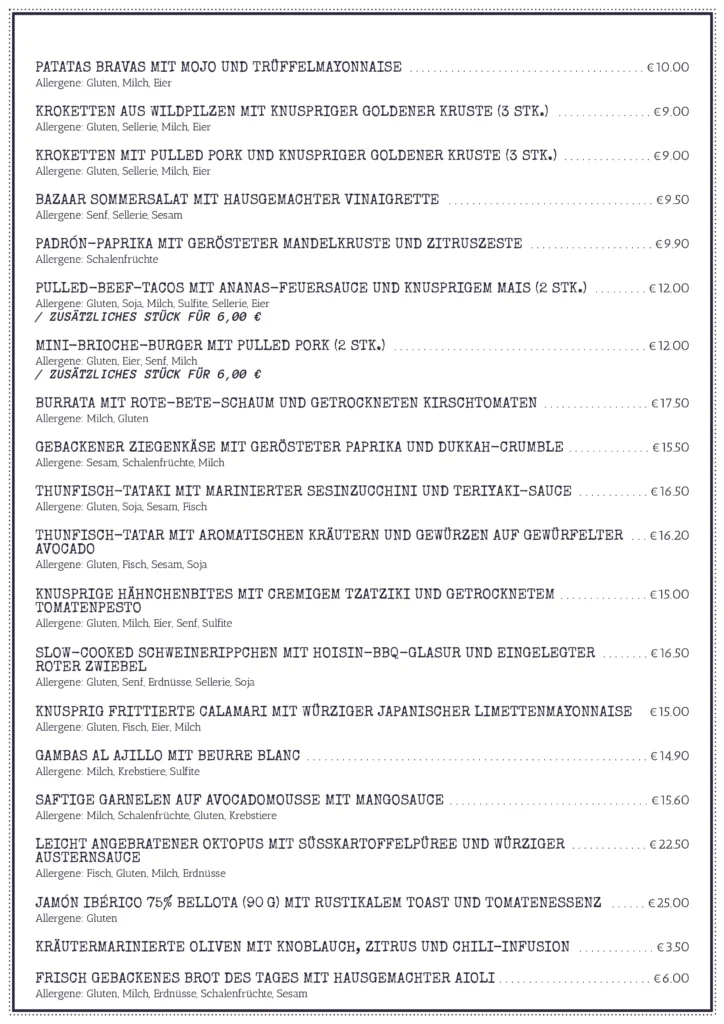 PATATAS BRAVAS MIT MOJO UND TRÜFFELMAYONNAISE ........ €10.00
Allergene: Gluten, Milch, Eier

KROKETTEN AUS WILDPILZEN MIT KNUSPRIGER GOLDENER KRUSTE (3 STK.) ........ €9.00
Allergene: Gluten, Sellerie, Milch, Eier

KROKETTEN MIT PULLED PORK UND KNUSPRIGER GOLDENER KRUSTE (3 STK.) ........ €9.00
Allergene: Gluten, Sellerie, Milch, Eier

BAZAAR SOMMERSALAT MIT HAUSGEMACHTER VINAIGRETTE ........ €9.50
Allergene: Senf, Sellerie, Sesam

PADRÓN-PAPRIKA MIT GERÖSTETER MANDELKRUSTE UND ZITRUSZESTE ........ €9.90
Allergene: Schalenfrüchte

PULLED-BEEF-TACOS MIT ANANAS-FEUERSAUCE UND KNUSPRIGEM MAIS (2 STK.) ........ €12.00
Allergene: Gluten, Soja, Milch, Sulfite, Sellerie, Eier
/ ZUSÄTZLICHES STÜCK FÜR 6,00 €

MINI-BRIOCHE-BURGER MIT PULLED PORK (2 STK.) ........ €12.00
Allergene: Gluten, Eier, Senf, Milch
/ ZUSÄTZLICHES STÜCK FÜR 6,00 €

BURRATA MIT ROTE-BETE-SCHAUM UND GETROCKNETEN KIRSCHTOMATEN ........ €17.50
Allergene: Milch, Gluten

GEBACKENER ZIEGENKÄSE MIT GERÖSTETER PAPRIKA UND DUKKAH-CRUMBLE ........ €15.50
Allergene: Sesam, Schalenfrüchte, Milch

THUNFISCH-TATAKI MIT MARINIERTER SESINZUCCHINI UND TERIYAKI-SAUCE ........ €16.50
Allergene: Gluten, Soja, Sesam, Fisch

THUNFISCH-TATAR MIT AROMATISCHEN KRÄUTERN UND GEWÜRZEN AUF GEWÜRFELTER AVOCADO ........ €16.20
Allergene: Gluten, Fisch, Sesam, Soja

KNUSPRIGE HÄHNCHENBITES MIT CREMIGEM TZATZIKI UND GETROCKNETEM TOMATENPESTO ........ €15.00
Allergene: Gluten, Milch, Eier, Senf, Sulfite

SLOW-COOKED SCHWEINERIPPCHEN MIT HOISIN-BBQ-GLASUR UND EINGELEGTER ROTER ZWIEBEL ........ €16.50
Allergene: Gluten, Senf, Erdnüsse, Sellerie, Soja

KNUSPRIG FRITTIERTE CALAMARI MIT WÜRZIGER JAPANISCHER LIMETTENMAYONNAISE €15.00
Allergene: Gluten, Fisch, Eier, Milch

GAMBAS AL AJILLO MIT BEURRE BLANC ........ €14.90
Allergene: Milch, Krebstiere, Sulfite

SAFTIGE GARNELEN AUF AVOCADOMOUSSE MIT MANGOSAUCE ........ €15.60
Allergene: Milch, Schalenfrüchte, Gluten, Krebstiere

LEICHT ANGEBRATENER OKTOPUS MIT SÜSSKARTOFFELPÜREE UND WÜRZIGER AUSTERNSAUCE ........ €22.50
Allergene: Fisch, Gluten, Milch, Erdnüsse

JAMÓN IBÉRICO 75% BELLOTA (90 G) MIT RUSTIKALEM TOAST UND TOMATENESSENZ ........ €25.00
Allergene: Gluten

KRÄUTERMARINIERTE OLIVEN MIT KNOBLAUCH, ZITRUS UND CHILI-INFUSION ........ €3.50

FRISCH GEBACKENES BROT DES TAGES MIT HAUSGEMACHTER AIOLI ........ €6.00
Allergene: Gluten, Milch, Erdnüsse, Schalenfrüchte, Sesam